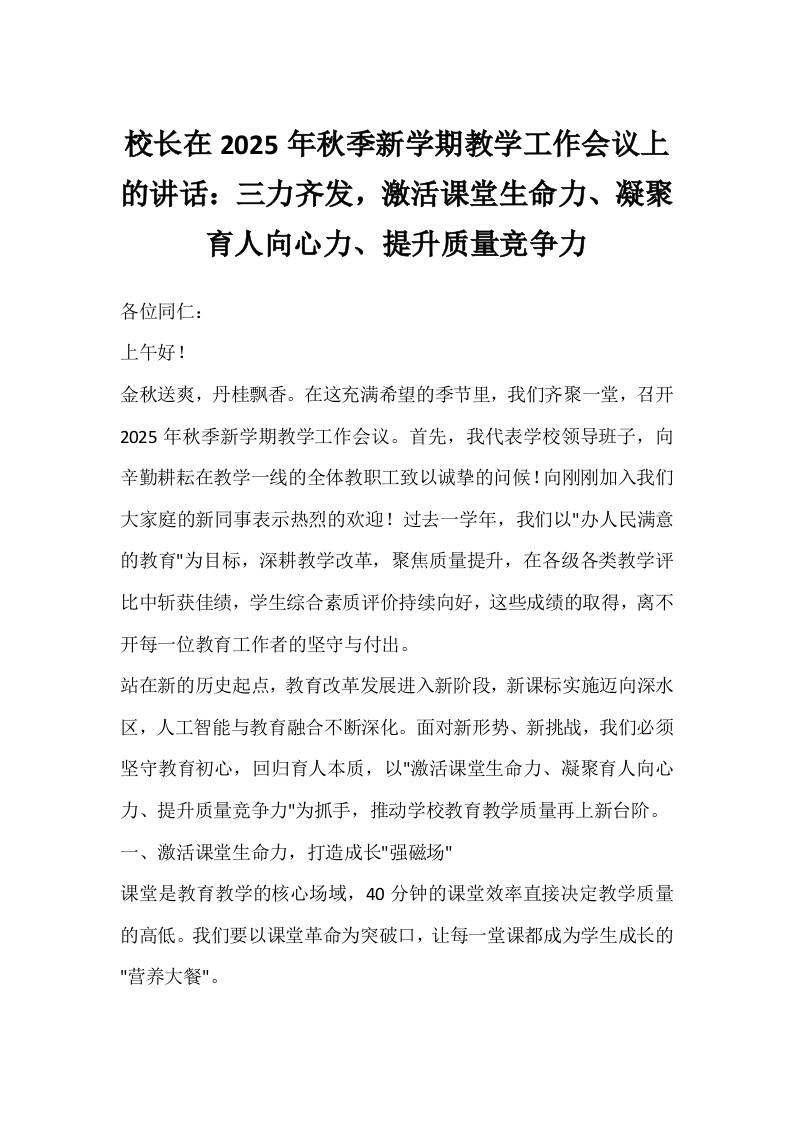 校长在 2025 年秋季新学期教学工作会议上的讲话：三力齐发，激活课堂生命力、凝聚育人向心力、提升质量竞争力

各位同仁：

上午好！

金秋送爽，丹桂飘香。在这充满希望的季节里，我们齐聚一堂，召开 2025 年秋季新学期教学工作会议。首先，我代表学校领导班子，向辛勤耕耘在教学一线的全体教职工致以诚挚的问候！向刚刚加入我们大家庭的新同事表示热烈的欢迎！过去一学年，我们以"办人民满意的教育"为目标，深耕教学改革，聚焦质量提升，在各级各类教学评比中斩获佳绩，学生综合素质评价持续向好，这些成绩的取得，离不开每一位教育工作者的坚守与付出。

站在新的历史起点，教育改革发展进入新阶段，新课标实施迈向深水区，人工智能与教育融合不断深化。面对新形势、新挑战，我们必须坚守教育初心，回归育人本质，以"激活课堂生命力、凝聚育人向心力、提升质量竞争力"为抓手，推动学校教育教学质量再上新台阶。

一、激活课堂生命力，打造成长"强磁场"

课堂是教育教学的核心场域，40 分钟的课堂效率直接决定教学质量的高低。我们要以课堂革命为突破口，让每一堂课都成为学生成长的"营养大餐"。